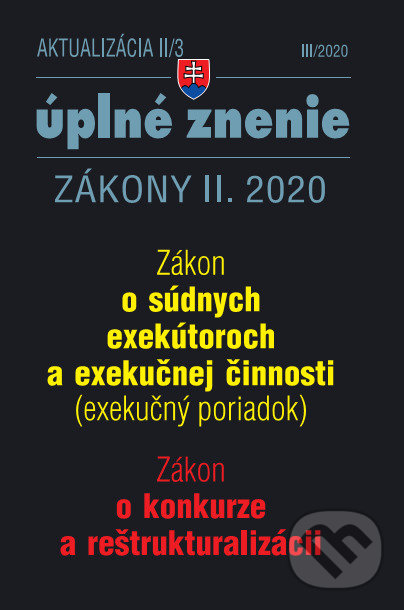 AKTUALIZÁCIA II/3

III/2020

úplné znenie

ZÁKONY II. 2020

Zákon
o súdnych exekútoroch a exekučnej činnosti
(exekučný poriadok)

Zákon
o konkurze a reštrukturalizácii